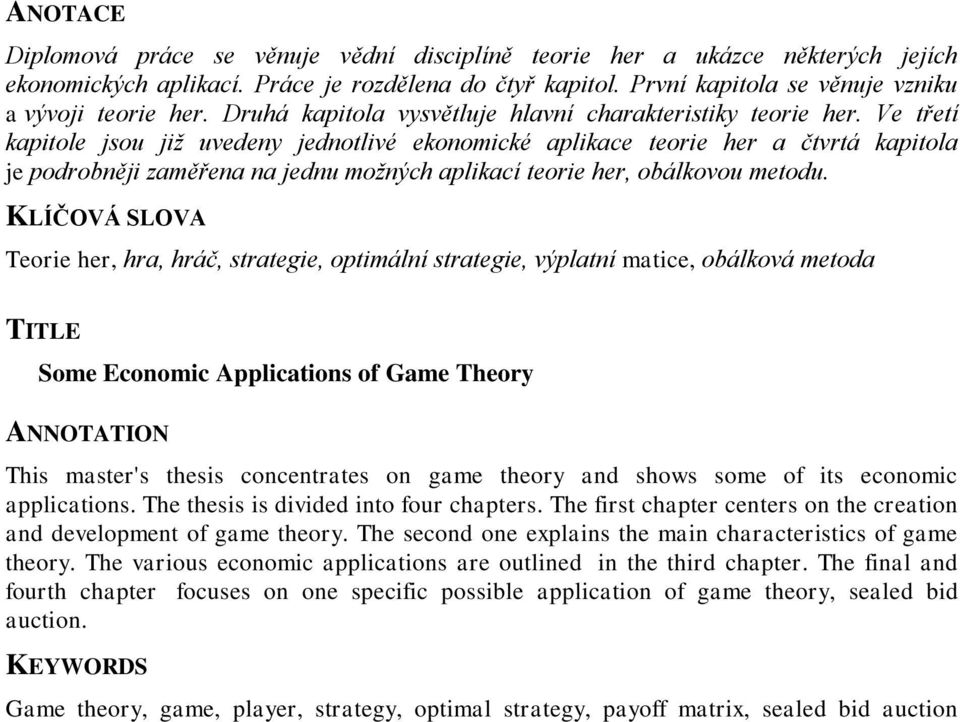 ANOTACE

Diplomová práce se věnuje vědní disciplíně teorie her a ukázce některých jejích ekonomických aplikací. Práce je rozdělena do čtyř kapitol. První kapitola se věnuje vzniku a vývoji teorie her. Druhá kapitola vysvětluje hlavní charakteristiky teorie her. Ve třetí kapitole jsou již uvedeny jednotlivé ekonomické aplikace teorie her a čtvrtá kapitola je podrobněji zaměřena na jednu možných aplikací teorie her, obálkovou metodu.

KLÍČOVÁ SLOVA

Teorie her, hra, hráč, strategie, optimální strategie, výplatní matice, obálková metoda

TITLE

Some Economic Applications of Game Theory

ANNOTATION

This master's thesis concentrates on game theory and shows some of its economic applications. The thesis is divided into four chapters. The first chapter centers on the creation and development of game theory. The second one explains the main characteristics of game theory. The various economic applications are outlined in the third chapter. The final and fourth chapter focuses on one specific possible application of game theory, sealed bid auction.

KEYWORDS

Game theory, game, player, strategy, optimal strategy, payoff matrix, sealed bid auction